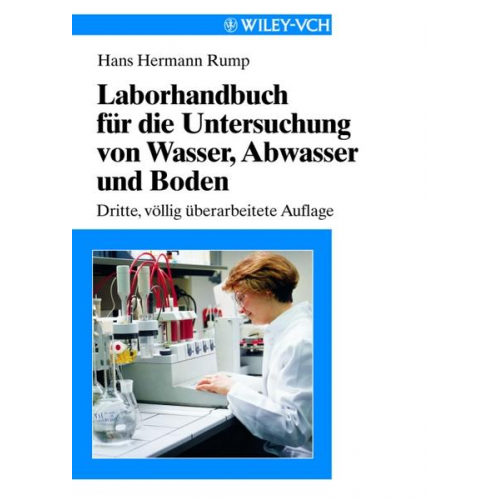 WILEY-VCH

Hans Hermann Rump

Laborhandbuch für die Untersuchung von Wasser, Abwasser und Boden

Dritte, völlig überarbeitete Auflage